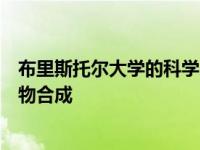 布里斯托尔大学的科学
物合成